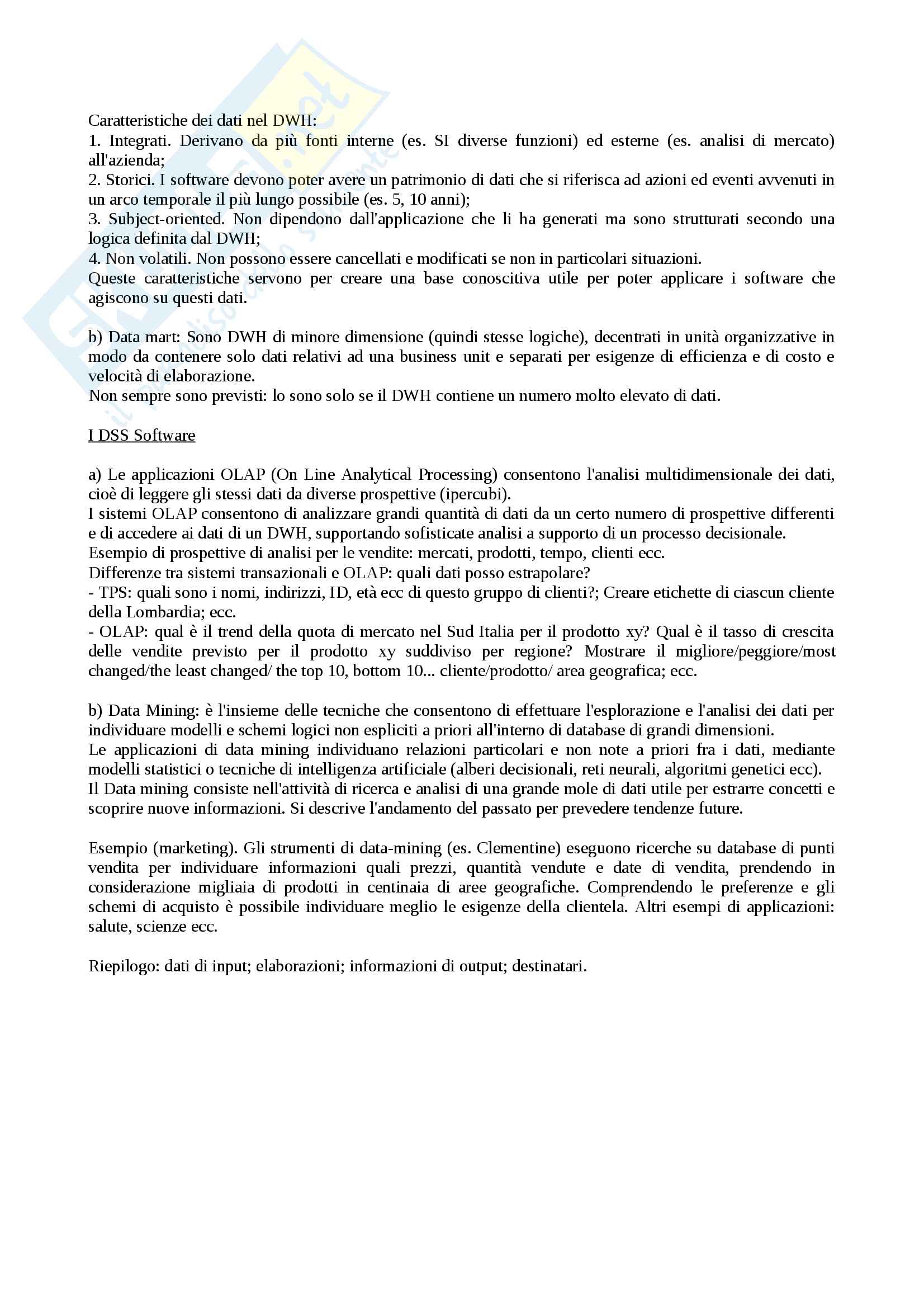 Caratteristiche dei dati nel DWH:
1. Integrati. Derivano da più fonti interne (es. SI diverse funzioni) ed esterne (es. analisi di mercato) all'azienda;
2. Storici. I software devono poter avere un patrimonio di dati che si riferisca ad azioni ed eventi avvenuti in un arco temporale il più lungo possibile (es. 5, 10 anni);
3. Subject-oriented. Non dipendono dall'applicazione che li ha generati ma sono strutturati secondo una logica definita dal DWH;
4. Non volatili. Non possono essere cancellati e modificati se non in particolari situazioni.
Queste caratteristiche servono per creare una base conoscitiva utile per poter applicare i software che agiscono su questi dati.

b) Data mart: Sono DWH di minore dimensione (quindi stesse logiche), decentrati in unità organizzative in modo da contenere solo dati relativi ad una business unit e separati per esigenze di efficienza e di costo e velocità di elaborazione.
Non sempre sono previsti: lo sono solo se il DWH contiene un numero molto elevato di dati.

I DSS Software

a) Le applicazioni OLAP (On Line Analytical Processing) consentono l'analisi multidimensionale dei dati, cioè di leggere gli stessi dati da diverse prospettive (ipercubi).
I sistemi OLAP consentono di analizzare grandi quantità di dati da un certo numero di prospettive differenti e di accedere ai dati di un DWH, supportando sofisticate analisi a supporto di un processo decisionale.
Esempio di prospettive di analisi per le vendite: mercati, prodotti, tempo, clienti ecc.
Differenze tra sistemi transazionali e OLAP: quali dati posso estrapolare?
- TPS: quali sono i nomi, indirizzi, ID, età ecc di questo gruppo di clienti?; Creare etichette di ciascun cliente della Lombardia; ecc.
- OLAP: qual è il trend della quota di mercato nel Sud Italia per il prodotto xy? Qual è il tasso di crescita delle vendite previsto per il prodotto xy suddiviso per regione? Mostrare il migliore/peggiore/most changed/the least changed/ the top 10, bottom 10... cliente/prodotto/ area geografica; ecc.

b) Data Mining: è l'insieme delle tecniche che consentono di effettuare l'esplorazione e l'analisi dei dati per individuare modelli e schemi logici non espliciti a priori all'interno di database di grandi dimensioni.
Le applicazioni di data mining individuano relazioni particolari e non note a priori fra i dati, mediante modelli statistici o tecniche di intelligenza artificiale (alberi decisionali, reti neurali, algoritmi genetici ecc).
Il Data mining consiste nell'attività di ricerca e analisi di una grande mole di dati utile per estrarre concetti e scoprire nuove informazioni. Si descrive l'andamento del passato per prevedere tendenze future.

Esempio (marketing). Gli strumenti di data-mining (es. Clementine) eseguono ricerche su database di punti vendita per individuare informazioni quali prezzi, quantità vendute e date di vendita, prendendo in considerazione migliaia di prodotti in centinaia di aree geografiche. Comprendendo le preferenze e gli schemi di acquisto è possibile individuare meglio le esigenze della clientela. Altri esempi di applicazioni: salute, scienze ecc.

Riepilogo: dati di input; elaborazioni; informazioni di output; destinatari.